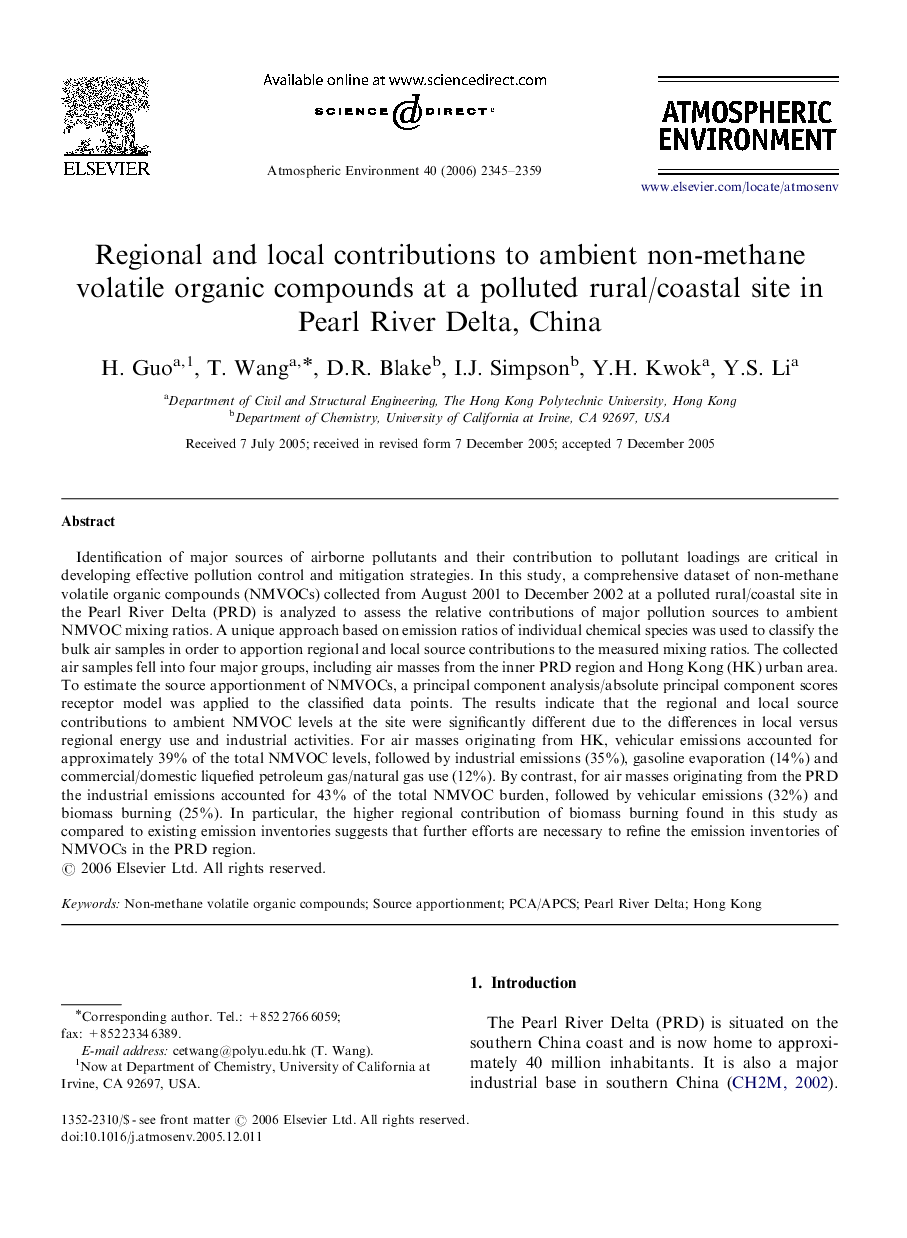 ELSEVIER

Available online at www.sciencedirect.com

SCIENCE DIRECT®

Atmospheric Environment 40 (2006) 2345–2359

ATMOSPHERIC ENVIRONMENT

www.elsevier.com/locate/atmosenv

Regional and local contributions to ambient non-methane volatile organic compounds at a polluted rural/coastal site in Pearl River Delta, China

H. Guo$^{a,1}$, T. Wang$^{a,*}$, D.R. Blake$^{b}$, I.J. Simpson$^{b}$, Y.H. Kwok$^{a}$, Y.S. Li$^{a}$

$^{a}$Department of Civil and Structural Engineering, The Hong Kong Polytechnic University, Hong Kong
$^{b}$Department of Chemistry, University of California at Irvine, CA 92697, USA

Received 7 July 2005; received in revised form 7 December 2005; accepted 7 December 2005

Abstract

Identification of major sources of airborne pollutants and their contribution to pollutant loadings are critical in developing effective pollution control and mitigation strategies. In this study, a comprehensive dataset of non-methane volatile organic compounds (NMVOCs) collected from August 2001 to December 2002 at a polluted rural/coastal site in the Pearl River Delta (PRD) is analyzed to assess the relative contributions of major pollution sources to ambient NMVOC mixing ratios. A unique approach based on emission ratios of individual chemical species was used to classify the bulk air samples in order to apportion regional and local source contributions to the measured mixing ratios. The collected air samples fell into four major groups, including air masses from the inner PRD region and Hong Kong (HK) urban area. To estimate the source apportionment of NMVOCs, a principal component analysis/absolute principal component scores receptor model was applied to the classified data points. The results indicate that the regional and local source contributions to ambient NMVOC levels at the site were significantly different due to the differences in local versus regional energy use and industrial activities. For air masses originating from HK, vehicular emissions accounted for approximately 39% of the total NMVOC levels, followed by industrial emissions (35%), gasoline evaporation (14%) and commercial/domestic liquefied petroleum gas/natural gas use (12%). By contrast, for air masses originating from the PRD the industrial emissions accounted for 43% of the total NMVOC burden, followed by vehicular emissions (32%) and biomass burning (25%). In particular, the higher regional contribution of biomass burning found in this study as compared to existing emission inventories suggests that further efforts are necessary to refine the emission inventories of NMVOCs in the PRD region.
© 2006 Elsevier Ltd. All rights reserved.

Keywords: Non-methane volatile organic compounds; Source apportionment; PCA/APCS; Pearl River Delta; Hong Kong

*Corresponding author. Tel.: +852 2766 6059; fax: +852 2334 6389.
E-mail address: cetwang@polyu.edu.hk (T. Wang).
$^{1}$Now at Department of Chemistry, University of California at Irvine, CA 92697, USA.

1352-2310/$ - see front matter © 2006 Elsevier Ltd. All rights reserved.
doi:10.1016/j.atmosenv.2005.12.011

1. Introduction

The Pearl River Delta (PRD) is situated on the southern China coast and is now home to approximately 40 million inhabitants. It is also a major industrial base in southern China (CH2M, 2002).